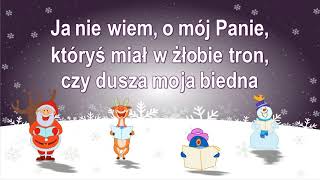 Ja nie wiem, o mój Panie,
któryś miał w żłobie tron,
czy dusza moja biedna